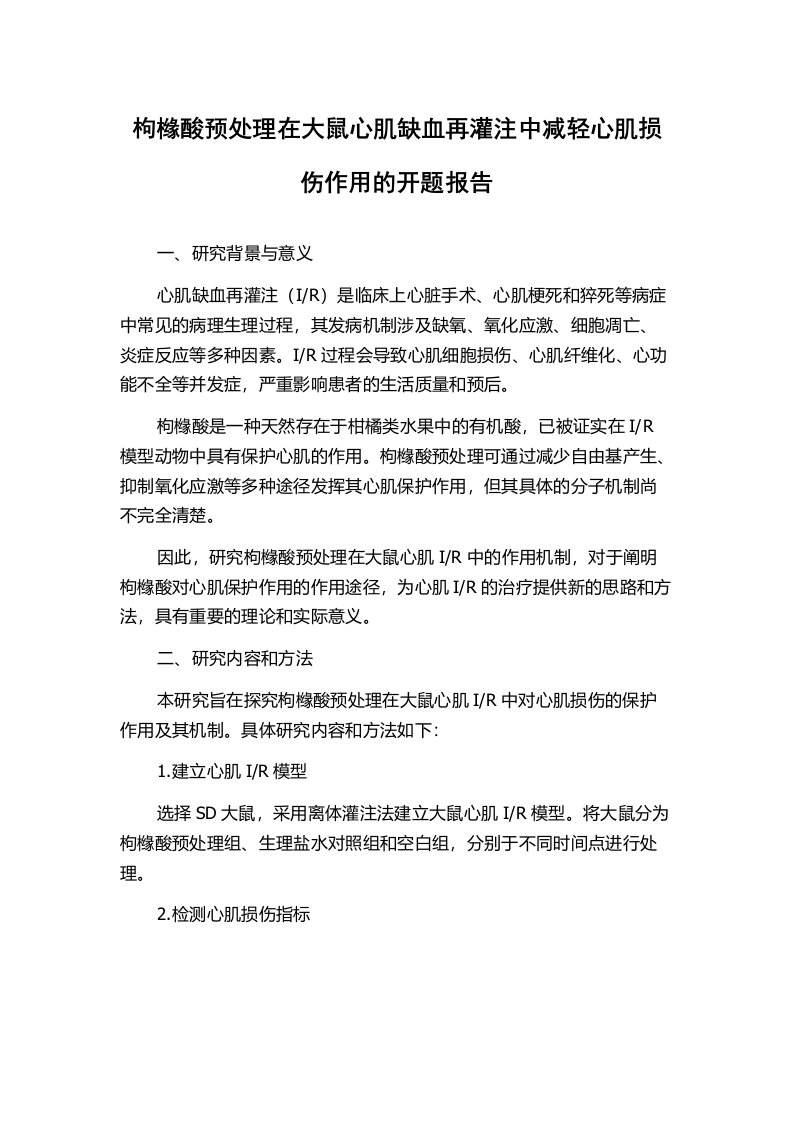 枸橼酸预处理在大鼠心肌缺血再灌注中减轻心肌损伤作用的开题报告

一、研究背景与意义

心肌缺血再灌注（I/R）是临床上心脏手术、心肌梗死和猝死等病症中常见的病理生理过程，其发病机制涉及缺氧、氧化应激、细胞凋亡、炎症反应等多种因素。I/R 过程会导致心肌细胞损伤、心肌纤维化、心功能不全等并发症，严重影响患者的生活质量和预后。

枸橼酸是一种天然存在于柑橘类水果中的有机酸，已被证实在 I/R 模型动物中具有保护心肌的作用。枸橼酸预处理可通过减少自由基产生、抑制氧化应激等多种途径发挥其心肌保护作用，但其具体的分子机制尚不完全清楚。

因此，研究枸橼酸预处理在大鼠心肌 I/R 中的作用机制，对于阐明枸橼酸对心肌保护作用的作用途径，为心肌 I/R 的治疗提供新的思路和方法，具有重要的理论和实际意义。

二、研究内容和方法

本研究旨在探究枸橼酸预处理在大鼠心肌 I/R 中对心肌损伤的保护作用及其机制。具体研究内容和方法如下：

1.建立心肌 I/R 模型

选择 SD 大鼠，采用离体灌注法建立大鼠心肌 I/R 模型。将大鼠分为枸橼酸预处理组、生理盐水对照组和空白组，分别于不同时间点进行处理。

2.检测心肌损伤指标